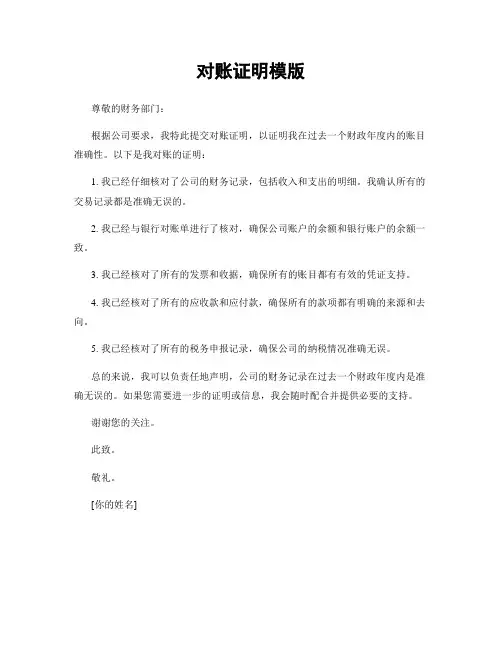 对账证明模版

尊敬的财务部门：

根据公司要求，我特此提交对账证明，以证明我在过去一个财政年度内的账目准确性。以下是我对账的证明：

1. 我已经仔细核对了公司的财务记录，包括收入和支出的明细。我确认所有的交易记录都是准确无误的。

2. 我已经与银行对账单进行了核对，确保公司账户的余额和银行账户的余额一致。

3. 我已经核对了所有的发票和收据，确保所有的账目都有有效的凭证支持。

4. 我已经核对了所有的应收款和应付款，确保所有的款项都有明确的来源和去向。

5. 我已经核对了所有的税务申报记录，确保公司的纳税情况准确无误。

总的来说，我可以负责任地声明，公司的财务记录在过去一个财政年度内是准确无误的。如果您需要进一步的证明或信息，我会随时配合并提供必要的支持。

谢谢您的关注。

此致。

敬礼。

[你的姓名]